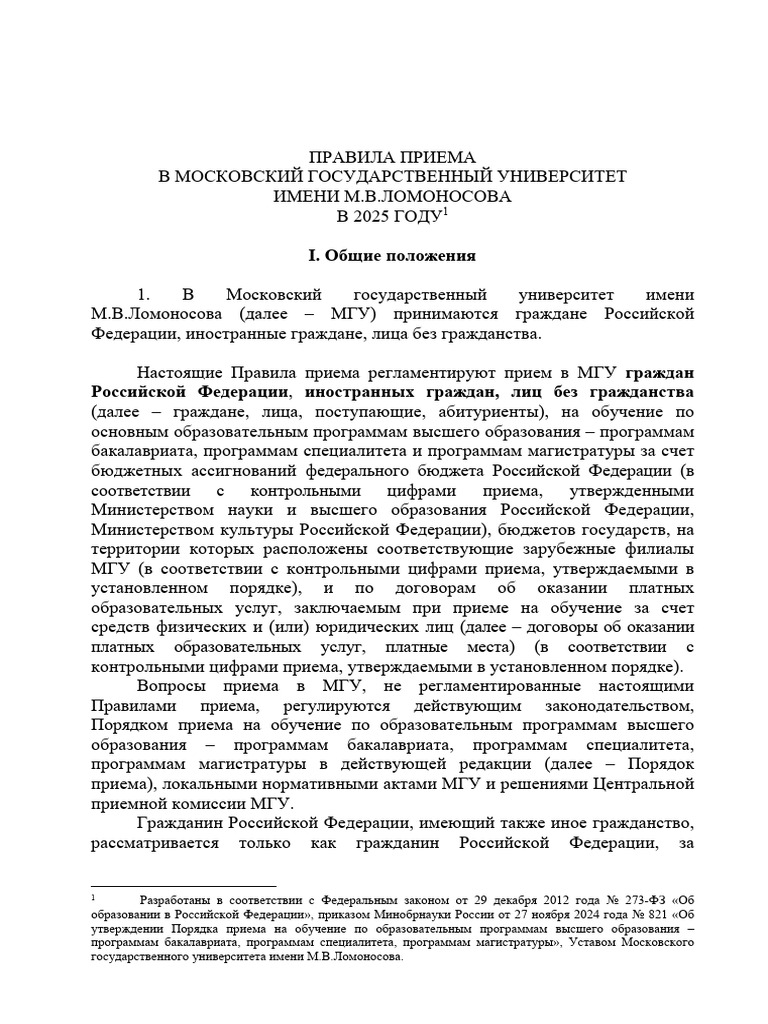 ПРАВИЛА ПРИЕМА
В МОСКОВСКИЙ ГОСУДАРСТВЕННЫЙ УНИВЕРСИТЕТ
ИМЕНИ М.В.ЛОМОНОСОВА
В 2025 ГОДУ$^1$

I. Общие положения

1. В Московский государственный университет имени М.В.Ломоносова (далее – МГУ) принимаются граждане Российской Федерации, иностранные граждане, лица без гражданства.

Настоящие Правила приема регламентируют прием в МГУ граждан Российской Федерации, иностранных граждан, лиц без гражданства (далее – граждане, лица, поступающие, абитуриенты), на обучение по основным образовательным программам высшего образования – программам бакалавриата, программам специалитета и программам магистратуры за счет бюджетных ассигнований федерального бюджета Российской Федерации (в соответствии с контрольными цифрами приема, утвержденными Министерством науки и высшего образования Российской Федерации, Министерством культуры Российской Федерации), бюджетов государств, на территории которых расположены соответствующие зарубежные филиалы МГУ (в соответствии с контрольными цифрами приема, утверждаемыми в установленном порядке), и по договорам об оказании платных образовательных услуг, заключаемым при приеме на обучение за счет средств физических и (или) юридических лиц (далее – договоры об оказании платных образовательных услуг, платные места) (в соответствии с контрольными цифрами приема, утверждаемыми в установленном порядке).

Вопросы приема в МГУ, не регламентированные настоящими Правилами приема, регулируются действующим законодательством, Порядком приема на обучение по образовательным программам высшего образования – программам бакалавриата, программам специалитета, программам магистратуры в действующей редакции (далее – Порядок приема), локальными нормативными актами МГУ и решениями Центральной приемной комиссии МГУ.

Гражданин Российской Федерации, имеющий также иное гражданство, рассматривается только как гражданин Российской Федерации, за

$^1$ Разработаны в соответствии с Федеральным законом от 29 декабря 2012 года № 273-ФЗ «Об образовании в Российской Федерации», приказом Минобрнауки России от 27 ноября 2024 года № 821 «Об утверждении Порядка приема на обучение по образовательным программам высшего образования – программам бакалавриата, программам специалитета, программам магистратуры», Уставом Московского государственного университета имени М.В.Ломоносова.